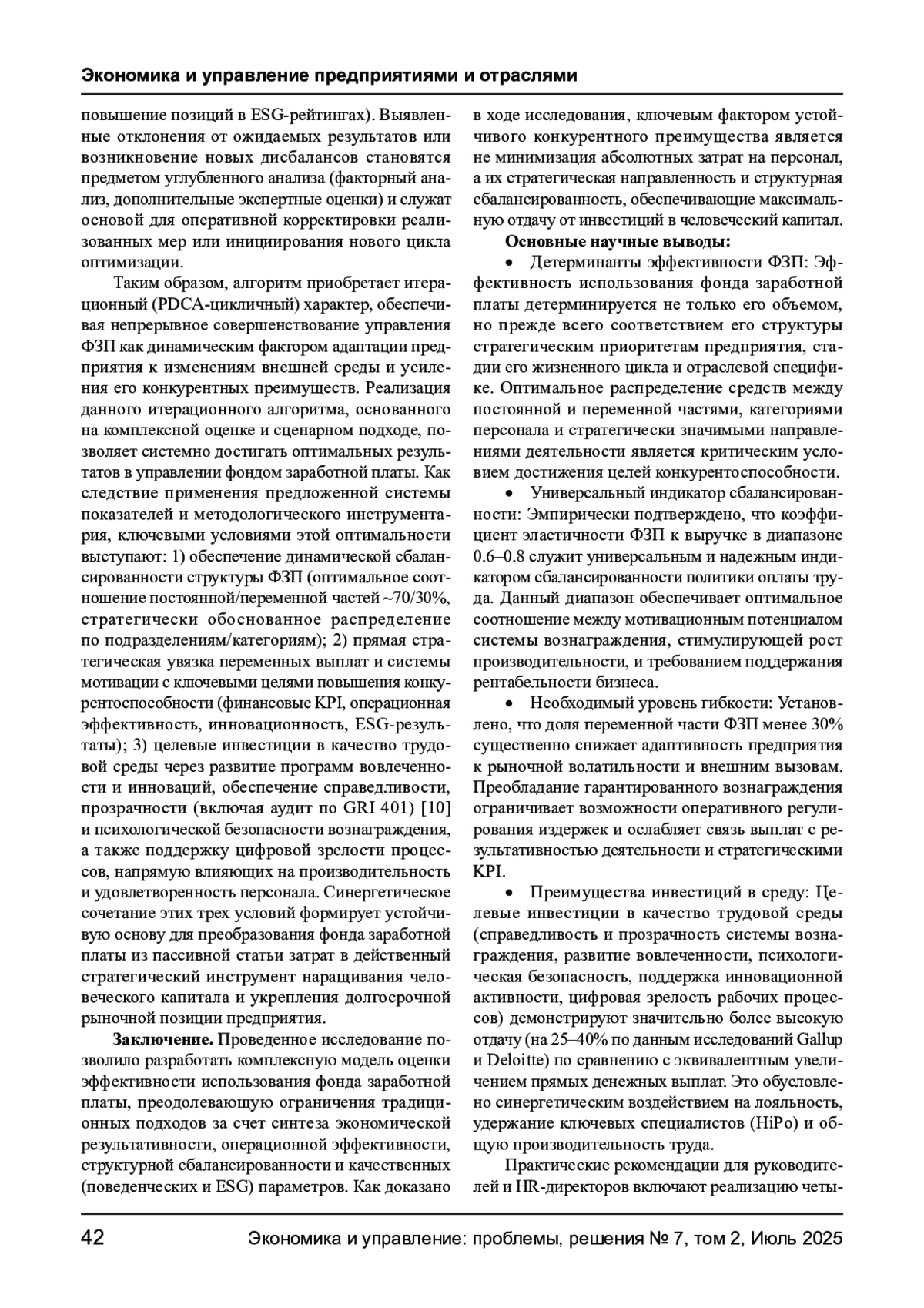 Экономика и управление предприятиями и отраслями

повышение позиций в ESG-рейтингах). Выявленные отклонения от ожидаемых результатов или возникновение новых дисбалансов становятся предметом углубленного анализа (факторный анализ, дополнительные экспертные оценки) и служат основой для оперативной корректировки реализованных мер или инициирования нового цикла оптимизации.

Таким образом, алгоритм приобретает итерационный (PDCA-цикличный) характер, обеспечивая непрерывное совершенствование управления ФЗП как динамическим фактором адаптации предприятия к изменениям внешней среды и усиления его конкурентных преимуществ. Реализация данного итерационного алгоритма, основанного на комплексной оценке и сценарном подходе, позволяет системно достигать оптимальных результатов в управлении фондом заработной платы. Как следствие применения предложенной системы показателей и методологического инструментария, ключевыми условиями этой оптимальности выступают: 1) обеспечение динамической сбалансированности структуры ФЗП (оптимальное соотношение постоянной/переменной частей ~70/30%, стратегически обоснованное распределение по подразделениям/категориям); 2) прямая стратегическая увязка переменных выплат и системы мотивации с ключевыми целями повышения конкурентоспособности (финансовые KPI, операционная эффективность, инновационность, ESG-результаты); 3) целевые инвестиции в качество трудовой среды через развитие программ вовлеченности и инноваций, обеспечение справедливости, прозрачности (включая аудит по GRI 401) [10] и психологической безопасности вознаграждения, а также поддержку цифровой зрелости процессов, напрямую влияющих на производительность и удовлетворенность персонала. Синергетическое сочетание этих трех условий формирует устойчивую основу для преобразования фонда заработной платы из пассивной статьи затрат в действенный стратегический инструмент наращивания человеческого капитала и укрепления долгосрочной рыночной позиции предприятия.

Заключение. Проведенное исследование позволило разработать комплексную модель оценки эффективности использования фонда заработной платы, преодолевающую ограничения традиционных подходов за счет синтеза экономической результативности, операционной эффективности, структурной сбалансированности и качественных (поведенческих и ESG) параметров. Как доказано в ходе исследования, ключевым фактором устойчивого конкурентного преимущества является не минимизация абсолютных затрат на персонал, а их стратегическая направленность и структурная сбалансированность, обеспечивающие максимальную отдачу от инвестиций в человеческий капитал.

Основные научные выводы:

• Детерминанты эффективности ФЗП: Эффективность использования фонда заработной платы детерминируется не только его объемом, но прежде всего соответствием его структуры стратегическим приоритетам предприятия, стадии его жизненного цикла и отраслевой специфике. Оптимальное распределение средств между постоянной и переменной частями, категориями персонала и стратегически значимыми направлениями деятельности является критическим условием достижения целей конкурентоспособности.

• Универсальный индикатор сбалансированности: Эмпирически подтверждено, что коэффициент эластичности ФЗП к выручке в диапазоне 0.6–0.8 служит универсальным и надежным индикатором сбалансированности политики оплаты труда. Данный диапазон обеспечивает оптимальное соотношение между мотивационным потенциалом системы вознаграждения, стимулирующей рост производительности, и требованием поддержания рентабельности бизнеса.

• Необходимый уровень гибкости: Установлено, что доля переменной части ФЗП менее 30% существенно снижает адаптивность предприятия к рыночной волатильности и внешним вызовам. Преобладание гарантированного вознаграждения ограничивает возможности оперативного регулирования издержек и ослабляет связь выплат с результативностью деятельности и стратегическими KPI.

• Преимущества инвестиций в среду: Целевые инвестиции в качество трудовой среды (справедливость и прозрачность системы вознаграждения, развитие вовлеченности, психологическая безопасность, поддержка инновационной активности, цифровая зрелость рабочих процессов) демонстрируют значительно более высокую отдачу (на 25–40% по данным исследований Gallup и Deloitte) по сравнению с эквивалентным увеличением прямых денежных выплат. Это обусловлено синергетическим воздействием на лояльность, удержание ключевых специалистов (HiPo) и общую производительность труда.

Практические рекомендации для руководителей и HR-директоров включают реализацию четы-

42 Экономика и управление: проблемы, решения № 7, том 2, Июль 2025